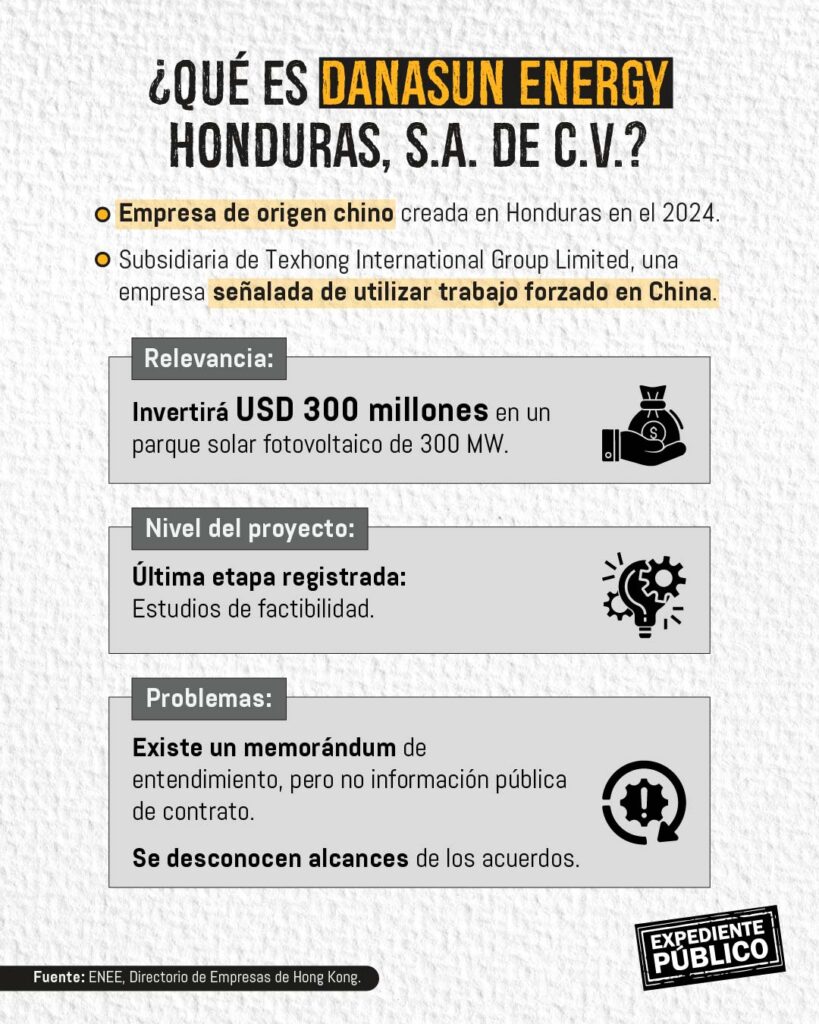 ¿QUÉ ES DANASUN ENERGY HONDURAS, S.A. DE C.V.?

Empresa de origen chino creada en Honduras en el 2024.

Subsidiaria de Texhong International Group Limited, una empresa señalada de utilizar trabajo forzado en China.

Relevancia:

Invertirá USD 300 millones en un parque solar fotovoltaico de 300 MW.

Nivel del proyecto:

Última etapa registrada:
Estudios de factibilidad.

Problemas:

Existe un memorándum de entendimiento, pero no información pública de contrato.

Se desconocen alcances de los acuerdos.

Fuente: ENEE, Directorio de Empresas de Hong Kong.

EXPEDIENTE PÚBLICO